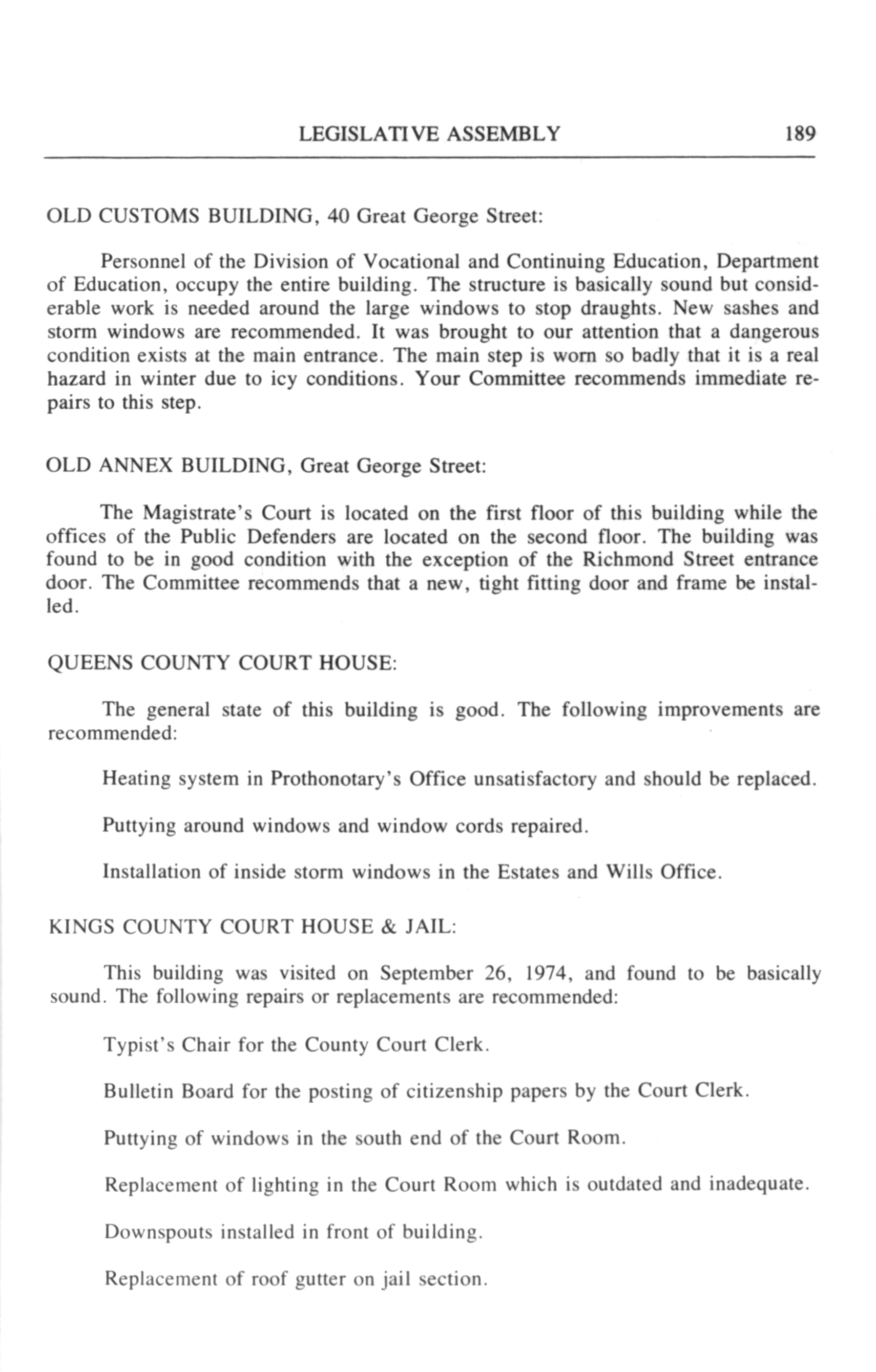 LEGISLATIVE ASSEMBLY 189

OLD CUSTOMS BUILDING, 40 Great George Street:

Personnel of the Division of Vocational and Continuing Education, Department of Education, occupy the entire building. The structure is basically sound but considerable work is needed around the large windows to stop draughts. New sashes and storm windows are recommended. It was brought to our attention that a dangerous condition exists at the main entrance. The main step is worn so badly that it is a real hazard in winter due to icy conditions. Your Committee recommends immediate repairs to this step.

OLD ANNEX BUILDING, Great George Street:

The Magistrate's Court is located on the first floor of this building while the offices of the Public Defenders are located on the second floor. The building was found to be in good condition with the exception of the Richmond Street entrance door. The Committee recommends that a new, tight fitting door and frame be installed.

QUEENS COUNTY COURT HOUSE:

The general state of this building is good. The following improvements are recommended:

Heating system in Prothonotary's Office unsatisfactory and should be replaced.

Puttying around windows and window cords repaired.

Installation of inside storm windows in the Estates and Wills Office.

KINGS COUNTY COURT HOUSE & JAIL:

This building was visited on September 26, 1974, and found to be basically sound. The following repairs or replacements are recommended:

Typist's Chair for the County Court Clerk.

Bulletin Board for the posting of citizenship papers by the Court Clerk.

Puttying of windows in the south end of the Court Room.

Replacement of lighting in the Court Room which is outdated and inadequate.

Downspouts installed in front of building.

Replacement of roof gutter on jail section.